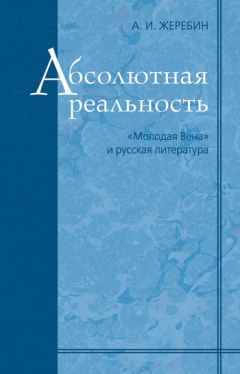 А. И. ЖЕРЕБИН

Абсолютная реальность

«Молодая Вена» и русская литература